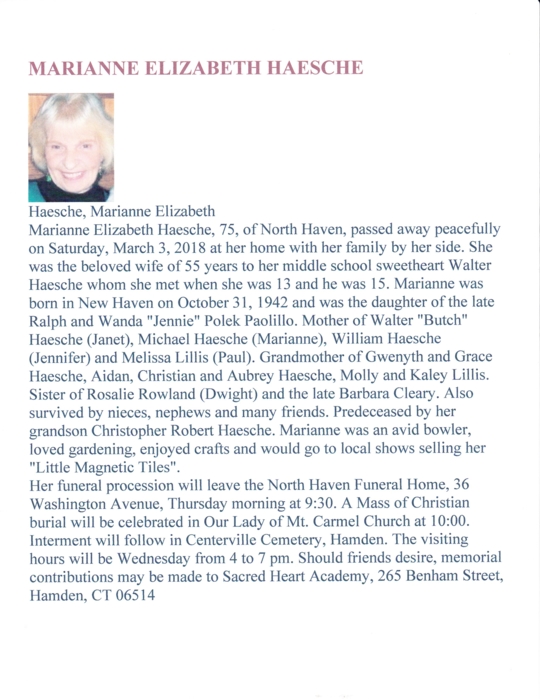 MARIANNE ELIZABETH HAESCHE

Haesche, Marianne Elizabeth
Marianne Elizabeth Haesche, 75, of North Haven, passed away peacefully on Saturday, March 3, 2018 at her home with her family by her side. She was the beloved wife of 55 years to her middle school sweetheart Walter Haesche whom she met when she was 13 and he was 15. Marianne was born in New Haven on October 31, 1942 and was the daughter of the late Ralph and Wanda "Jennie" Polek Paolillo. Mother of Walter "Butch" Haesche (Janet), Michael Haesche (Marianne), William Haesche (Jennifer) and Melissa Lillis (Paul). Grandmother of Gwenyth and Grace Haesche, Aidan, Christian and Aubrey Haesche, Molly and Kaley Lillis. Sister of Rosalie Rowland (Dwight) and the late Barbara Cleary. Also survived by nieces, nephews and many friends. Predeceased by her grandson Christopher Robert Haesche. Marianne was an avid bowler, loved gardening, enjoyed crafts and would go to local shows selling her "Little Magnetic Tiles".
Her funeral procession will leave the North Haven Funeral Home, 36 Washington Avenue, Thursday morning at 9:30. A Mass of Christian burial will be celebrated in Our Lady of Mt. Carmel Church at 10:00. Interment will follow in Centerville Cemetery, Hamden. The visiting hours will be Wednesday from 4 to 7 pm. Should friends desire, memorial contributions may be made to Sacred Heart Academy, 265 Benham Street, Hamden, CT 06514